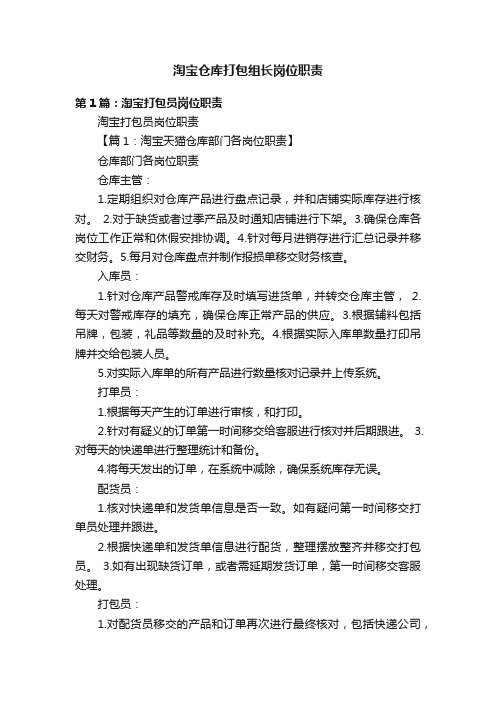 淘宝仓库打包组长岗位职责

第1篇：淘宝打包员岗位职责

淘宝打包员岗位职责

【篇1：淘宝天猫仓库部门各岗位职责】

仓库部门各岗位职责

仓库主管：

1.定期组织对仓库产品进行盘点记录，并和店铺实际库存进行核对。 2.对于缺货或者过季产品及时通知店铺进行下架。3.确保仓库各岗位工作正常和休假安排协调。4.针对每月进销存进行汇总记录并移交财务。5.每月对仓库盘点并制作报损单移交财务核查。

入库员：

1.针对仓库产品警戒库存及时填写进货单，并转交仓库主管， 2.每天对警戒库存的填充，确保仓库正常产品的供应。3.根据辅料包括吊牌，包装，礼品等数量的及时补充。4.根据实际入库单数量打印吊牌并交给包装人员。

5.对实际入库单的所有产品进行数量核对记录并上传系统。

打单员：

1.根据每天产生的订单进行审核，和打印。

2.针对有疑义的订单第一时间移交给客服进行核对并后期跟进。 3.对每天的快递单进行整理统计和备份。

4.将每天发出的订单，在系统中减除，确保系统库存无误。

配货员：

1.核对快递单和发货单信息是否一致。如有疑问第一时间移交打单员处理并跟进。

2.根据快递单和发货单信息进行配货，整理摆放整齐并移交打包员。 3.如有出现缺货订单，或者需延期发货订单，第一时间移交客服处理。

打包员：

1.对配货员移交的产品和订单再次进行最终核对，包括快递公司，